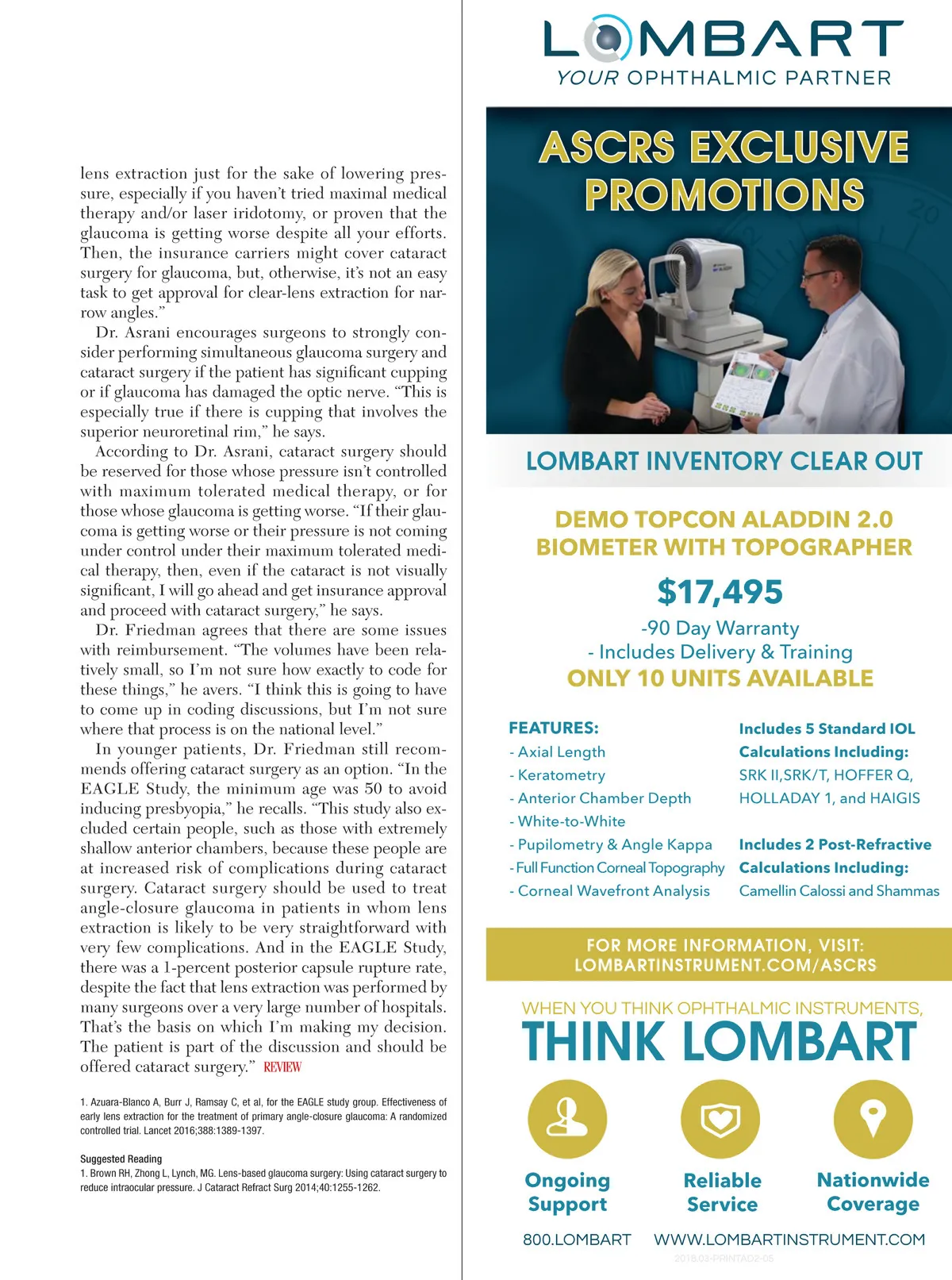 lens extraction just for the sake of lowering pressure, especially if you haven't tried maximal medical therapy and/or laser iridotomy, or proven that the glaucoma is getting worse despite all your efforts. Then, the insurance carriers might cover cataract surgery for glaucoma, but, otherwise, it's not an easy task to get approval for clear-lens extraction for narrow angles."

Dr. Asrani encourages surgeons to strongly consider performing simultaneous glaucoma surgery and cataract surgery if the patient has significant cupping or if glaucoma has damaged the optic nerve. "This is especially true if there is cupping that involves the superior neuroretinal rim," he says.

According to Dr. Asrani, cataract surgery should be reserved for those whose pressure isn't controlled with maximum tolerated medical therapy, or for those whose glaucoma is getting worse. "If their glaucoma is getting worse or their pressure is not coming under control under their maximum tolerated medical therapy, then, even if the cataract is not visually significant, I will go ahead and get insurance approval and proceed with cataract surgery," he says.

Dr. Friedman agrees that there are some issues with reimbursement. "The volumes have been relatively small, so I'm not sure how exactly to code for these things," he avers. "I think this is going to have to come up in coding discussions, but I'm not sure where that process is on the national level."

In younger patients, Dr. Friedman still recommends offering cataract surgery as an option. "In the EAGLE Study, the minimum age was 50 to avoid inducing presbyopia," he recalls. "This study also excluded certain people, such as those with extremely shallow anterior chambers, because these people are at increased risk of complications during cataract surgery. Cataract surgery should be used to treat angle-closure glaucoma in patients in whom lens extraction is likely to be very straightforward with very few complications. And in the EAGLE Study, there was a 1-percent posterior capsule rupture rate, despite the fact that lens extraction was performed by many surgeons over a very large number of hospitals. That's the basis on which I'm making my decision. The patient is part of the discussion and should be offered cataract surgery." REVIEW

1. Azuara-Blanco A, Burr J, Ramsay C, et al, for the EAGLE study group. Effectiveness of early lens extraction for the treatment of primary angle-closure glaucoma: A randomized controlled trial. Lancet 2016;388:1389-1397.

Suggested Reading
1. Brown RH, Zhong L, Lynch, MG. Lens-based glaucoma surgery: Using cataract surgery to reduce intraocular pressure. J Cataract Refract Surg 2014;40:1255-1262.

LOMBART
YOUR OPHTHALMIC PARTNER

ASCRS EXCLUSIVE PROMOTIONS

LOMBART INVENTORY CLEAR OUT

DEMO TOPCON ALADDIN 2.0 BIOMETER WITH TOPOGRAPHER
$17,495
-90 Day Warranty
- Includes Delivery & Training
ONLY 10 UNITS AVAILABLE

FEATURES:
- Axial Length
- Keratometry
- Anterior Chamber Depth
- White-to-White
- Pupilometry & Angle Kappa
- Full Function Corneal Topography
- Corneal Wavefront Analysis

Includes 5 Standard IOL Calculations Including:
SRK II,SRK/T, HOFFER Q, HOLLADAY 1, and HAIGIS

Includes 2 Post-Refractive Calculations Including:
Camellin Calossi and Shammas

FOR MORE INFORMATION, VISIT:
LOMBARTINSTRUMENT.COM/ASCRS

WHEN YOU THINK OPHTHALMIC INSTRUMENTS,
THINK LOMBART

Ongoing Support
Reliable Service
Nationwide Coverage

800.LOMBART WWW.LOMBARTINSTRUMENT.COM
2018.03-PRINTAD2-05